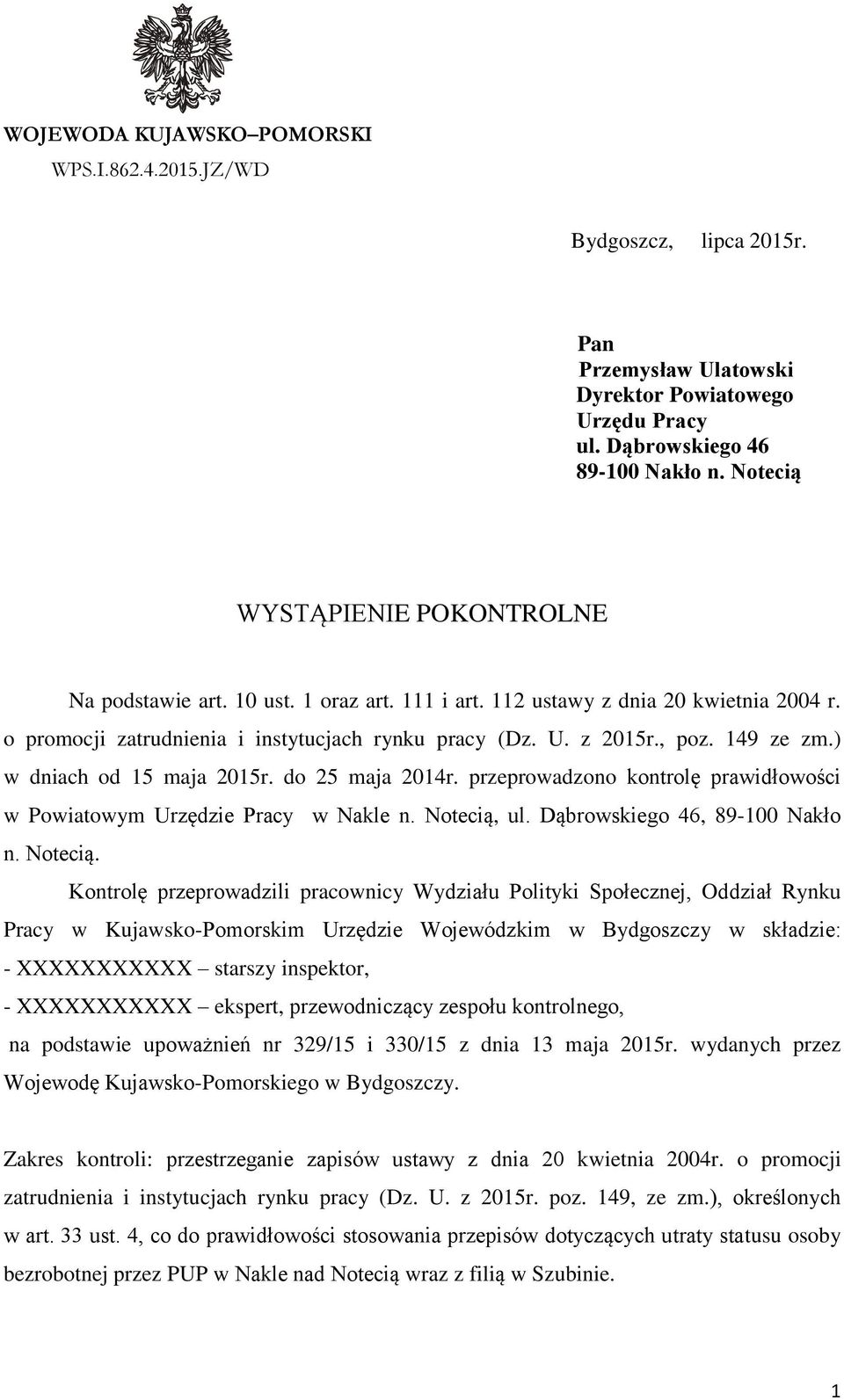 WOJEWODA KUJAWSKO–POMORSKI
WPS.I.862.4.2015.JZ/WD

Bydgoszcz, lipca 2015r.

Pan
Przemysław Ulatowski
Dyrektor Powiatowego
Urzędu Pracy
ul. Dąbrowskiego 46
89-100 Nakło n. Notecią

WYSTĄPIENIE POKONTROLNE

Na podstawie art. 10 ust. 1 oraz art. 111 i art. 112 ustawy z dnia 20 kwietnia 2004 r. o promocji zatrudnienia i instytucjach rynku pracy (Dz. U. z 2015r., poz. 149 ze zm.) w dniach od 15 maja 2015r. do 25 maja 2014r. przeprowadzono kontrolę prawidłowości w Powiatowym Urzędzie Pracy w Nakle n. Notecią, ul. Dąbrowskiego 46, 89-100 Nakło n. Notecią.

Kontrolę przeprowadzili pracownicy Wydziału Polityki Społecznej, Oddział Rynku Pracy w Kujawsko-Pomorskim Urzędzie Wojewódzkim w Bydgoszczy w składzie:
- XXXXXXXXXXX – starszy inspektor,
- XXXXXXXXXXX – ekspert, przewodniczący zespołu kontrolnego,
na podstawie upoważnień nr 329/15 i 330/15 z dnia 13 maja 2015r. wydanych przez Wojewodę Kujawsko-Pomorskiego w Bydgoszczy.

Zakres kontroli: przestrzeganie zapisów ustawy z dnia 20 kwietnia 2004r. o promocji zatrudnienia i instytucjach rynku pracy (Dz. U. z 2015r. poz. 149, ze zm.), określonych w art. 33 ust. 4, co do prawidłowości stosowania przepisów dotyczących utraty statusu osoby bezrobotnej przez PUP w Nakle nad Notecią wraz z filią w Szubinie.

1